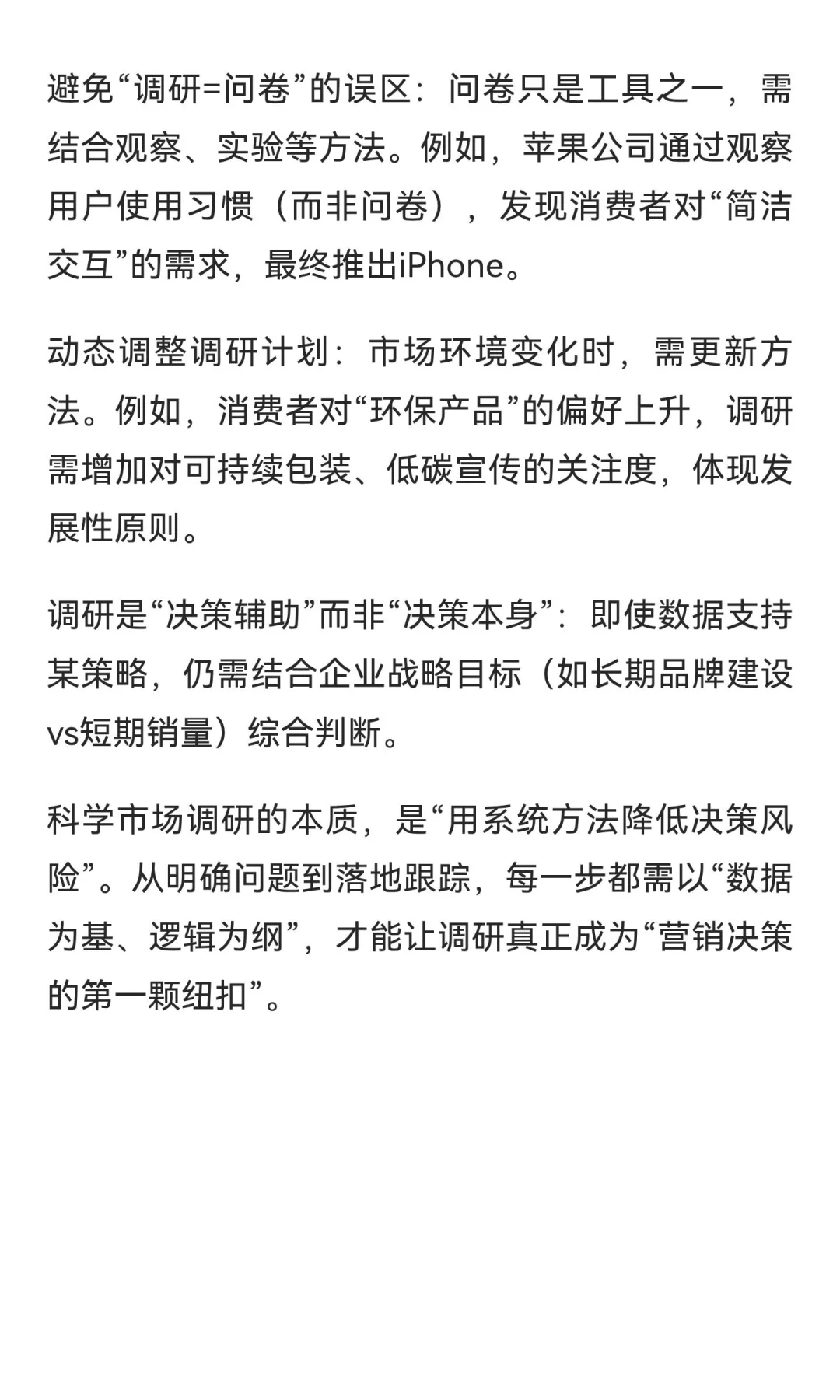 避免“调研=问卷”的误区：问卷只是工具之一，需结合观察、实验等方法。例如，苹果公司通过观察用户使用习惯（而非问卷），发现消费者对“简洁交互”的需求，最终推出iPhone。

动态调整调研计划：市场环境变化时，需更新方法。例如，消费者对“环保产品”的偏好上升，调研需增加对可持续包装、低碳宣传的关注度，体现发展性原则。

调研是“决策辅助”而非“决策本身”：即使数据支持某策略，仍需结合企业战略目标（如长期品牌建设vs短期销量）综合判断。

科学市场调研的本质，是“用系统方法降低决策风险”。从明确问题到落地跟踪，每一步都需以“数据为基、逻辑为纲”，才能让调研真正成为“营销决策的第一颗纽扣”。